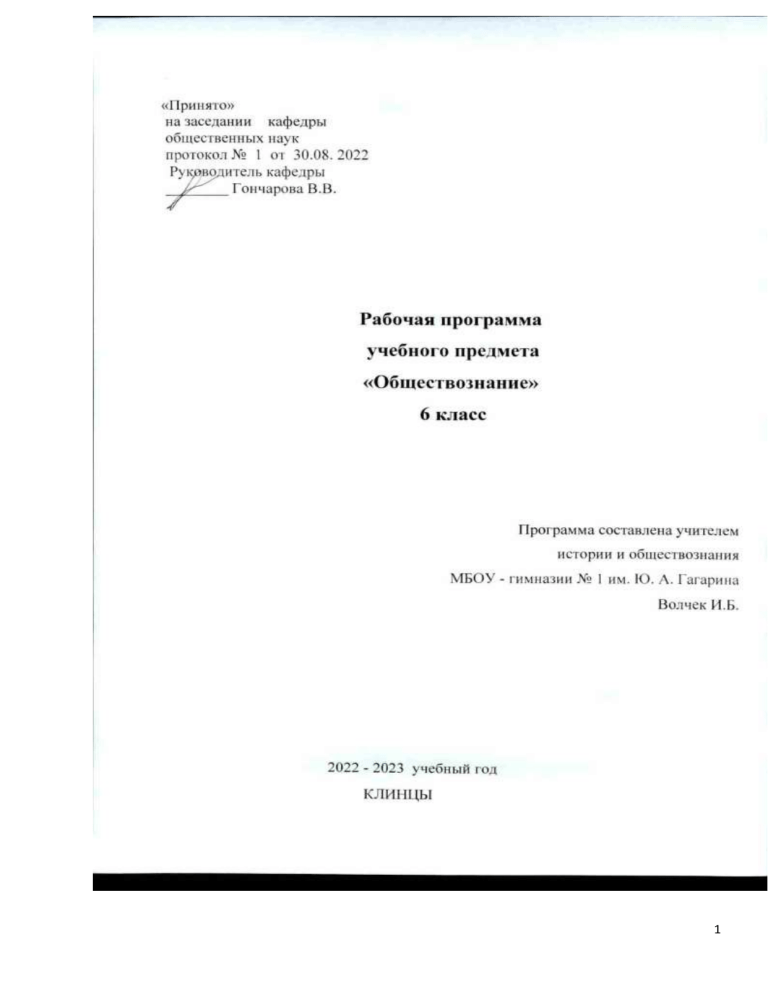 «Принято»
на заседании кафедры
общественных наук
протокол № 1 от 30.08. 2022
Руководитель кафедры
________ Гончарова В.В.

Рабочая программа
учебного предмета
«Обществознание»
6 класс

Программа составлена учителем
истории и обществознания
МБОУ - гимназии № 1 им. Ю. А. Гагарина
Волчек И.Б.

2022 - 2023 учебный год
КЛИНЦЫ

1